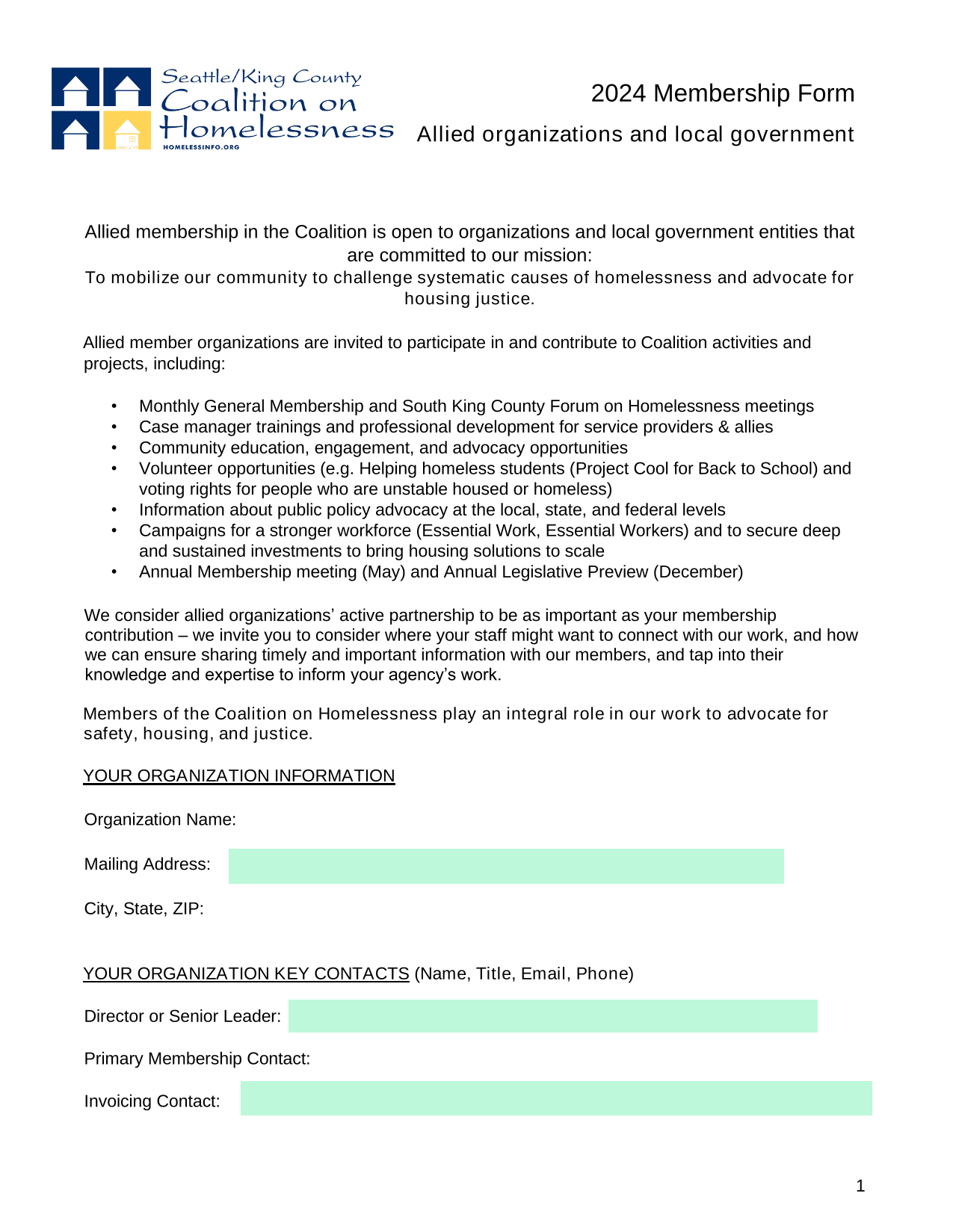 Seattle/King County
Coalition on
Homelessness
HOMELESSINFO.ORG

2024 Membership Form

Allied organizations and local government

Allied membership in the Coalition is open to organizations and local government entities that are committed to our mission:
To mobilize our community to challenge systematic causes of homelessness and advocate for housing justice.

Allied member organizations are invited to participate in and contribute to Coalition activities and projects, including:

• Monthly General Membership and South King County Forum on Homelessness meetings
• Case manager trainings and professional development for service providers & allies
• Community education, engagement, and advocacy opportunities
• Volunteer opportunities (e.g. Helping homeless students (Project Cool for Back to School) and voting rights for people who are unstable housed or homeless)
• Information about public policy advocacy at the local, state, and federal levels
• Campaigns for a stronger workforce (Essential Work, Essential Workers) and to secure deep and sustained investments to bring housing solutions to scale
• Annual Membership meeting (May) and Annual Legislative Preview (December)

We consider allied organizations' active partnership to be as important as your membership contribution – we invite you to consider where your staff might want to connect with our work, and how we can ensure sharing timely and important information with our members, and tap into their knowledge and expertise to inform your agency's work.

Members of the Coalition on Homelessness play an integral role in our work to advocate for safety, housing, and justice.

YOUR ORGANIZATION INFORMATION

Organization Name:

Mailing Address:

City, State, ZIP:

YOUR ORGANIZATION KEY CONTACTS (Name, Title, Email, Phone)

Director or Senior Leader:

Primary Membership Contact:

Invoicing Contact:

1